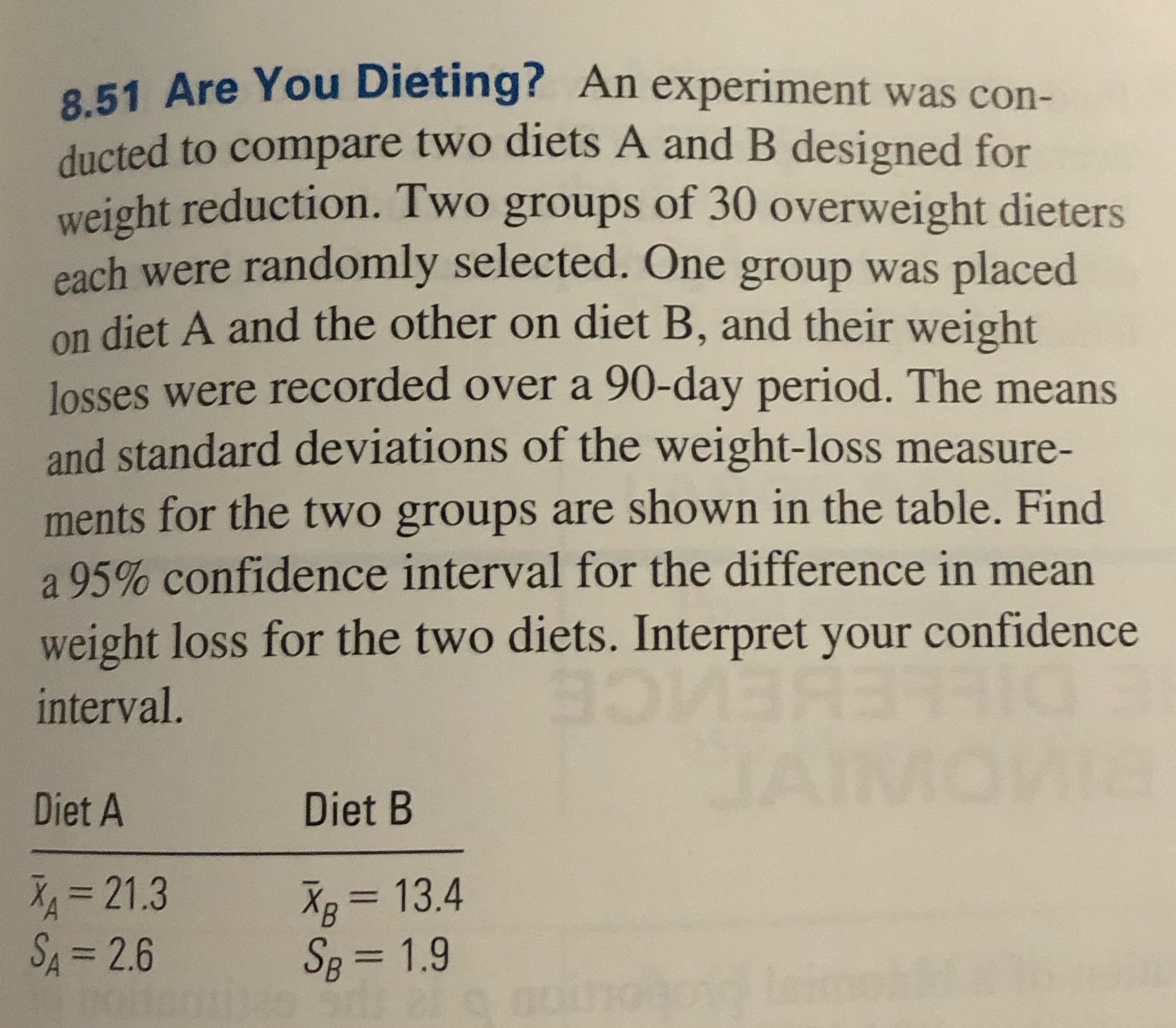 8.51 Are You Dieting? An experiment was conducted to compare two diets A and B designed for weight reduction. Two groups of 30 overweight dieters each were randomly selected. One group was placed on diet A and the other on diet B, and their weight losses were recorded over a 90-day period. The means and standard deviations of the weight-loss measurements for the two groups are shown in the table. Find a 95% confidence interval for the difference in mean weight loss for the two diets. Interpret your confidence interval.

| Diet A | Diet B |
|---|---|
| $\bar{x}_A = 21.3$ | $\bar{x}_B = 13.4$ |
| $s_A = 2.6$ | $s_B = 1.9$ |